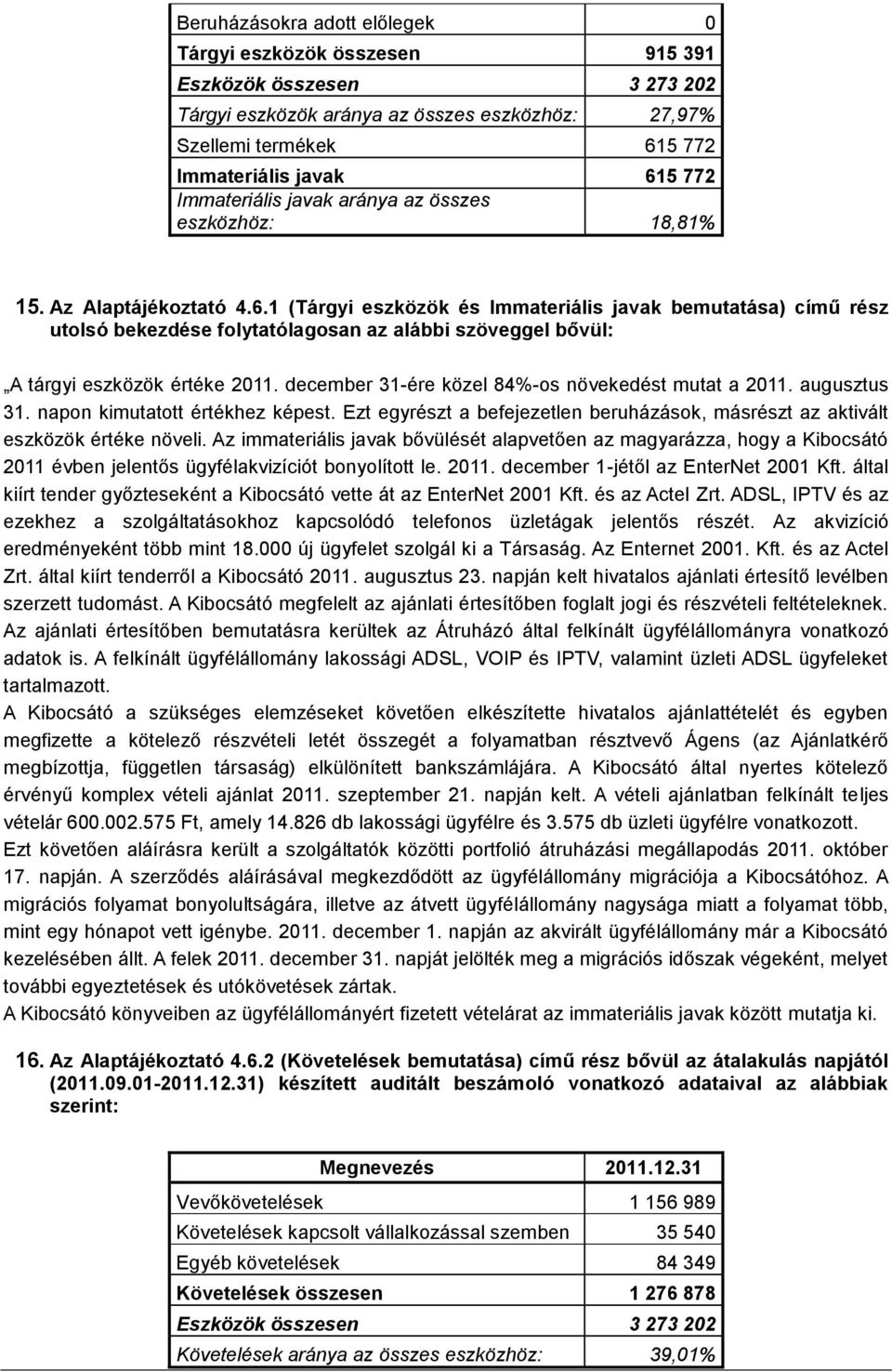 | | |
|---|---|
| Beruházásokra adott előlegek | 0 |
| Tárgyi eszközök összesen | 915 391 |
| Eszközök összesen | 3 273 202 |
| Tárgyi eszközök aránya az összes eszközhöz: | 27,97% |
| Szellemi termékek | 615 772 |
| Immateriális javak | 615 772 |
| Immateriális javak aránya az összes eszközhöz: | 18,81% |

15. Az Alaptájékoztató 4.6.1 (Tárgyi eszközök és Immateriális javak bemutatása) című rész utolsó bekezdése folytatólagosan az alábbi szöveggel bővül:

„A tárgyi eszközök értéke 2011. december 31-ére közel 84%-os növekedést mutat a 2011. augusztus 31. napon kimutatott értékhez képest. Ezt egyrészt a befejezetlen beruházások, másrészt az aktivált eszközök értéke növeli. Az immateriális javak bővülését alapvetően az magyarázza, hogy a Kibocsátó 2011 évben jelentős ügyfélakvizíciót bonyolított le. 2011. december 1-jétől az EnterNet 2001 Kft. által kiírt tender győzteseként a Kibocsátó vette át az EnterNet 2001 Kft. és az Actel Zrt. ADSL, IPTV és az ezekhez a szolgáltatásokhoz kapcsolódó telefonos üzletágak jelentős részét. Az akvizíció eredményeként több mint 18.000 új ügyfelet szolgál ki a Társaság. Az Enternet 2001. Kft. és az Actel Zrt. által kiírt tenderről a Kibocsátó 2011. augusztus 23. napján kelt hivatalos ajánlati értesítő levélben szerzett tudomást. A Kibocsátó megfelelt az ajánlati értesítőben foglalt jogi és részvételi feltételeknek. Az ajánlati értesítőben bemutatásra kerültek az Átruházó által felkínált ügyfélállományra vonatkozó adatok is. A felkínált ügyfélállomány lakossági ADSL, VOIP és IPTV, valamint üzleti ADSL ügyfeleket tartalmazott.
A Kibocsátó a szükséges elemzéseket követően elkészítette hivatalos ajánlattételét és egyben megfizette a kötelező részvételi letét összegét a folyamatban résztvevő Ágens (az Ajánlatkérő megbízottja, független társaság) elkülönített bankszámlájára. A Kibocsátó által nyertes kötelező érvényű komplex vételi ajánlat 2011. szeptember 21. napján kelt. A vételi ajánlatban felkínált teljes vételár 600.002.575 Ft, amely 14.826 db lakossági ügyfélre és 3.575 db üzleti ügyfélre vonatkozott.
Ezt követően aláírásra került a szolgáltatók közötti portfolió átruházási megállapodás 2011. október 17. napján. A szerződés aláírásával megkezdődött az ügyfélállomány migrációja a Kibocsátóhoz. A migrációs folyamat bonyolultságára, illetve az átvett ügyfélállomány nagysága miatt a folyamat több, mint egy hónapot vett igénybe. 2011. december 1. napján az akvirált ügyfélállomány már a Kibocsátó kezelésében állt. A felek 2011. december 31. napját jelölték meg a migrációs időszak végeként, melyet további egyeztetések és utókövetések zártak.
A Kibocsátó könyveiben az ügyfélállományért fizetett vételárat az immateriális javak között mutatja ki.

16. Az Alaptájékoztató 4.6.2 (Követelések bemutatása) című rész bővül az átalakulás napjától (2011.09.01-2011.12.31) készített auditált beszámoló vonatkozó adataival az alábbiak szerint:

| Megnevezés | 2011.12.31 |
|---|---|
| Vevőkövetelések | 1 156 989 |
| Követelések kapcsolt vállalkozással szemben | 35 540 |
| Egyéb követelések | 84 349 |
| Követelések összesen | 1 276 878 |
| Eszközök összesen | 3 273 202 |
| Követelések aránya az összes eszközhöz: | 39,01% |